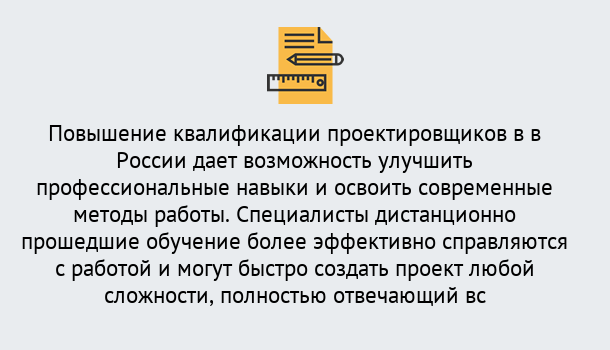 Повышение квалификации проектировщиков в в России дает возможность улучшить профессиональные навыки и освоить современные методы работы. Специалисты дистанционно прошедшие обучение более эффективно справляются с работой и могут быстро создать проект любой сложности, полностью отвечающий вс